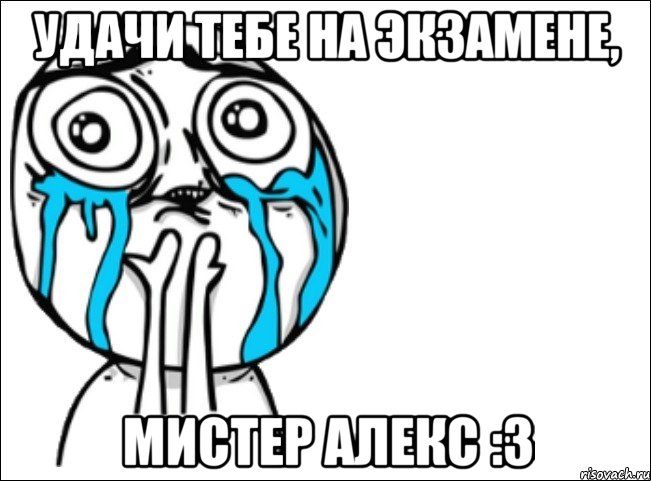 УДАЧИ ТЕБЕ НА ЭКЗАМЕНЕ,

МИСТЕР АЛЕКС :3

risovach.ru